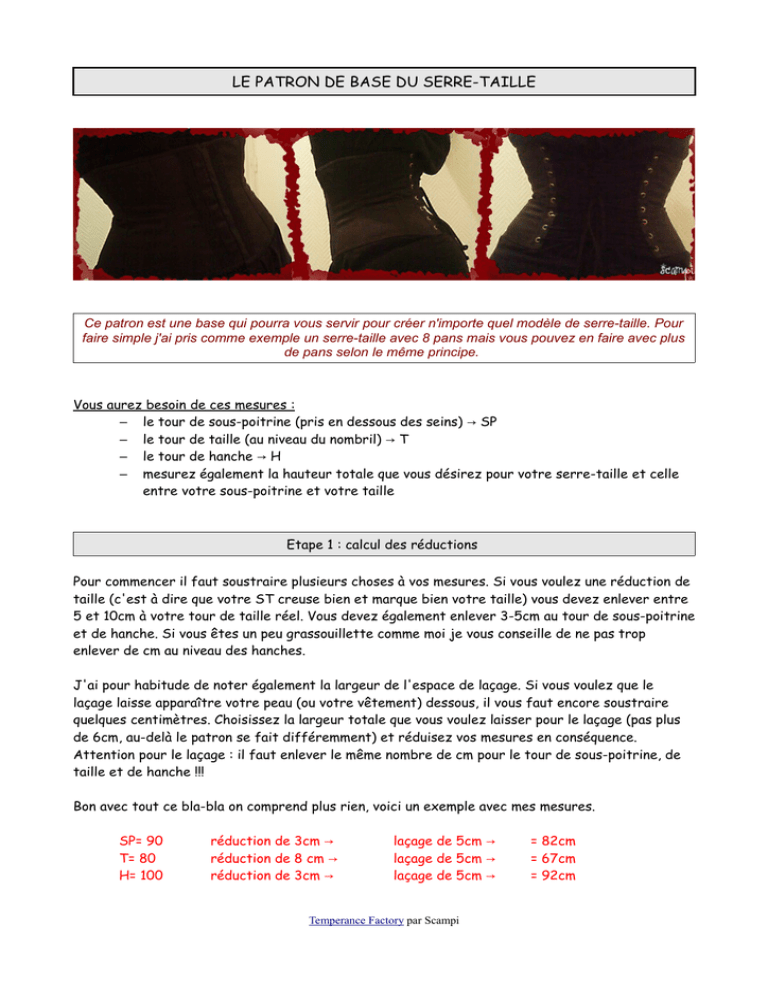 LE PATRON DE BASE DU SERRE-TAILLE

Scampi

Ce patron est une base qui pourra vous servir pour créer n'importe quel modèle de serre-taille. Pour faire simple j'ai pris comme exemple un serre-taille avec 8 pans mais vous pouvez en faire avec plus de pans selon le même principe.

Vous aurez besoin de ces mesures :
– le tour de sous-poitrine (pris en dessous des seins) → SP
– le tour de taille (au niveau du nombril) → T
– le tour de hanche → H
– mesurez également la hauteur totale que vous désirez pour votre serre-taille et celle entre votre sous-poitrine et votre taille

Etape 1 : calcul des réductions

Pour commencer il faut soustraire plusieurs choses à vos mesures. Si vous voulez une réduction de taille (c'est à dire que votre ST creuse bien et marque bien votre taille) vous devez enlever entre 5 et 10cm à votre tour de taille réel. Vous devez également enlever 3-5cm au tour de sous-poitrine et de hanche. Si vous êtes un peu grassouillette comme moi je vous conseille de ne pas trop enlever de cm au niveau des hanches.

J'ai pour habitude de noter également la largeur de l'espace de laçage. Si vous voulez que le laçage laisse apparaître votre peau (ou votre vêtement) dessous, il vous faut encore soustraire quelques centimètres. Choisissez la largeur totale que vous voulez laisser pour le laçage (pas plus de 6cm, au-delà le patron se fait différemment) et réduisez vos mesures en conséquence. Attention pour le laçage : il faut enlever le même nombre de cm pour le tour de sous-poitrine, de taille et de hanche !!!

Bon avec tout ce bla-bla on comprend plus rien, voici un exemple avec mes mesures.

SP= 90 réduction de 3cm → laçage de 5cm → = 82cm
T= 80 réduction de 8 cm → laçage de 5cm → = 67cm
H= 100 réduction de 3cm → laçage de 5cm → = 92cm

Temperance Factory par Scampi